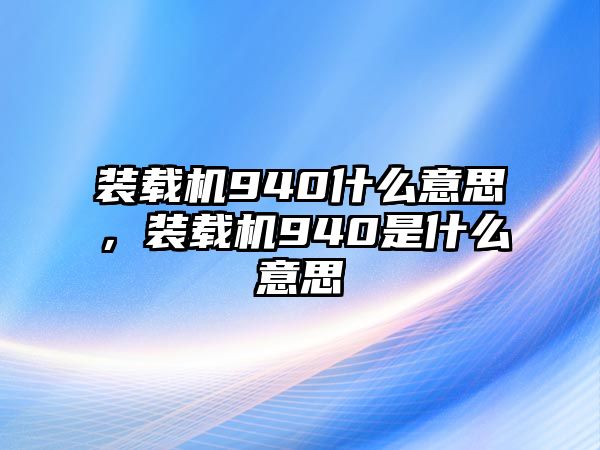 装载机940什么意思，装载机940是什么意思